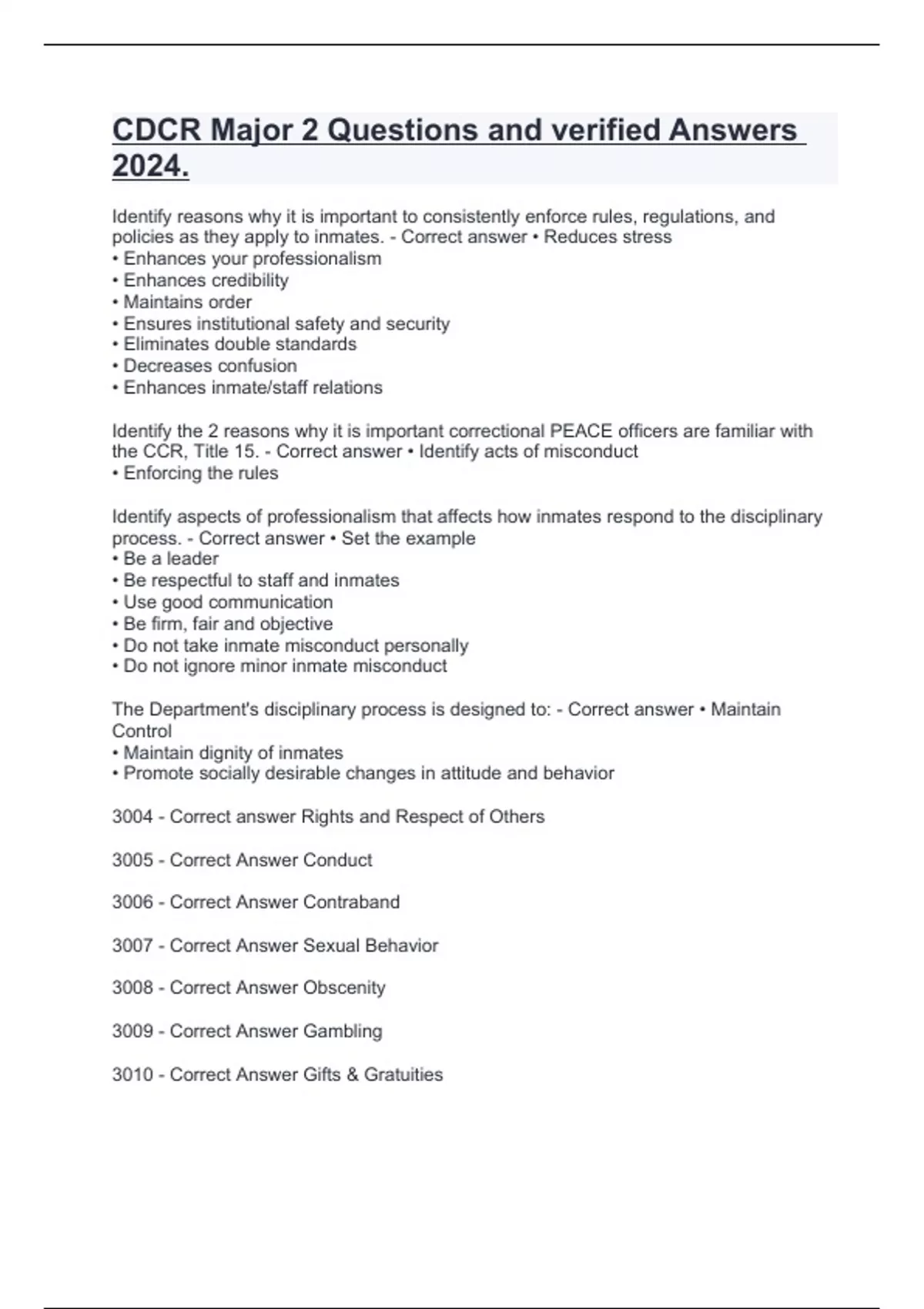 CDCR Major 2 Questions and verified Answers 2024.

Identify reasons why it is important to consistently enforce rules, regulations, and policies as they apply to inmates. - Correct answer • Reduces stress
• Enhances your professionalism
• Enhances credibility
• Maintains order
• Ensures institutional safety and security
• Eliminates double standards
• Decreases confusion
• Enhances inmate/staff relations

Identify the 2 reasons why it is important correctional PEACE officers are familiar with the CCR, Title 15. - Correct answer • Identify acts of misconduct
• Enforcing the rules

Identify aspects of professionalism that affects how inmates respond to the disciplinary process. - Correct answer • Set the example
• Be a leader
• Be respectful to staff and inmates
• Use good communication
• Be firm, fair and objective
• Do not take inmate misconduct personally
• Do not ignore minor inmate misconduct

The Department's disciplinary process is designed to: - Correct answer • Maintain Control
• Maintain dignity of inmates
• Promote socially desirable changes in attitude and behavior

3004 - Correct answer Rights and Respect of Others

3005 - Correct Answer Conduct

3006 - Correct Answer Contraband

3007 - Correct Answer Sexual Behavior

3008 - Correct Answer Obscenity

3009 - Correct Answer Gambling

3010 - Correct Answer Gifts & Gratuities